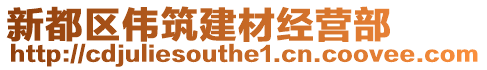 新都区伟筑建材经营部
http://cdjuliesouthe1.cn.coovee.com